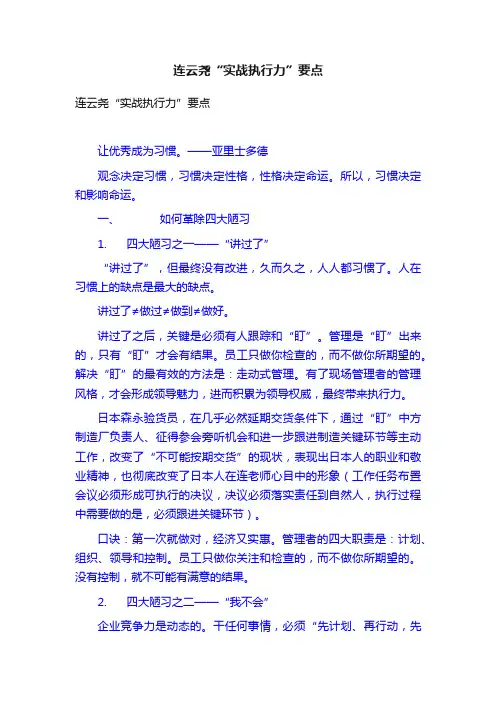 连云尧“实战执行力”要点

连云尧“实战执行力”要点

让优秀成为习惯。——亚里士多德

观念决定习惯，习惯决定性格，性格决定命运。所以，习惯决定和影响命运。

一、　　如何革除四大陋习

1.　四大陋习之一——“讲过了”

“讲过了”，但最终没有改进，久而久之，人人都习惯了。人在习惯上的缺点是最大的缺点。

讲过了≠做过≠做到≠做好。

讲过了之后，关键是必须有人跟踪和“盯”。管理是“盯”出来的，只有“盯”才会有结果。员工只做你检查的，而不做你所期望的。解决“盯”的最有效的方法是：走动式管理。有了现场管理者的管理风格，才会形成领导魅力，进而积累为领导权威，最终带来执行力。

日本森永验货员，在几乎必然延期交货条件下，通过“盯”中方制造厂负责人、征得参会旁听机会和进一步跟进制造关键环节等主动工作，改变了“不可能按期交货”的现状，表现出日本人的职业和敬业精神，也彻底改变了日本人在连老师心目中的形象（工作任务布置会议必须形成可执行的决议，决议必须落实责任到自然人，执行过程中需要做的是，必须跟进关键环节）。

口诀：第一次就做对，经济又实惠。管理者的四大职责是：计划、组织、领导和控制。员工只做你关注和检查的，而不做你所期望的。没有控制，就不可能有满意的结果。

2.　四大陋习之二——“我不会”

企业竞争力是动态的。干任何事情，必须“先计划、再行动，先